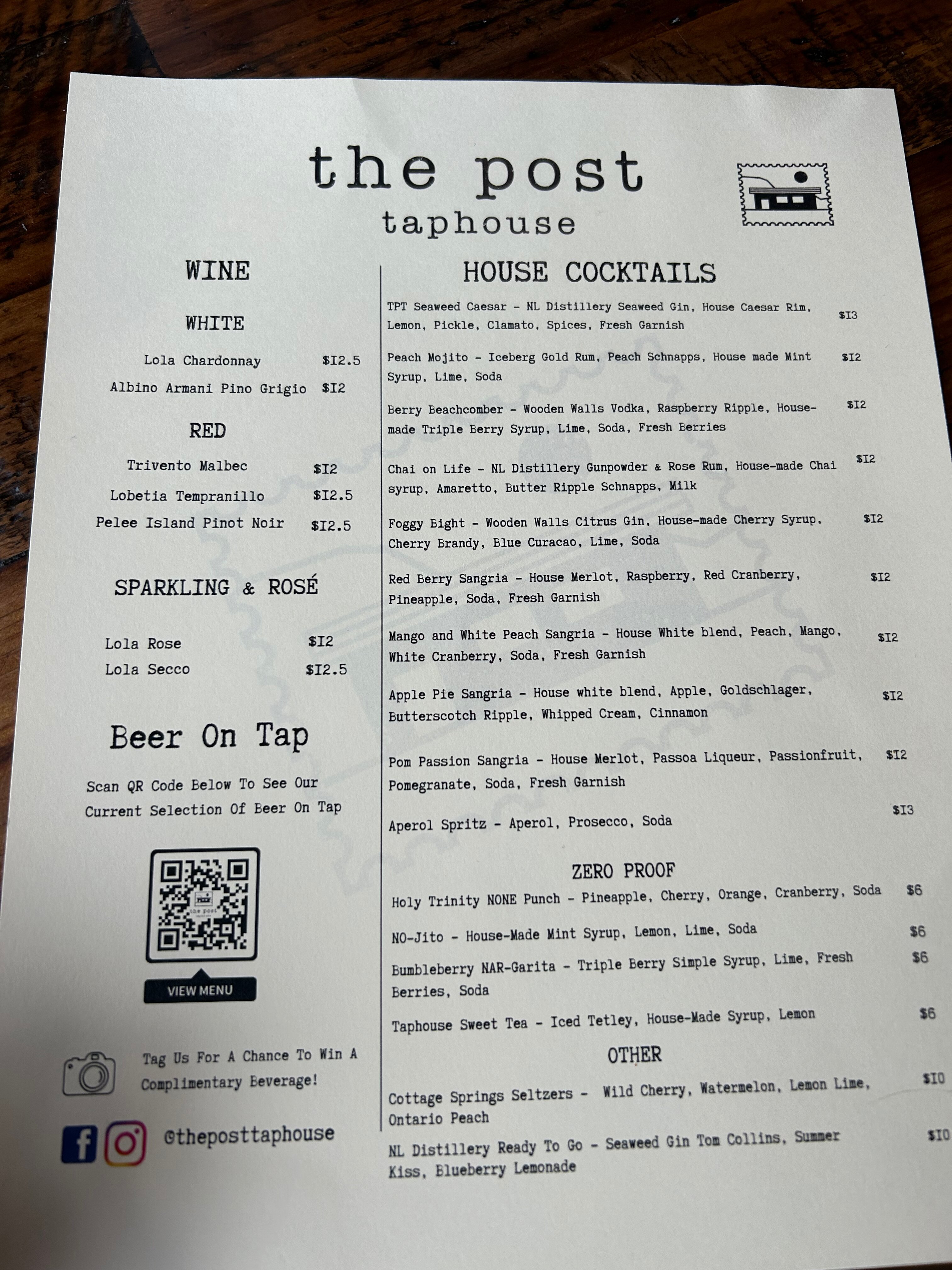 the post
taphouse

WINE

WHITE

Lola Chardonnay $12.5
Albino Armani Pino Grigio $12

RED

Trivento Malbec $12
Lobetia Tempranillo $12.5
Pelee Island Pinot Noir $12.5

SPARKLING & ROSÉ

Lola Rose $12
Lola Secco $12.5

Beer On Tap

Scan QR Code Below To See Our Current Selection Of Beer On Tap

VIEW MENU

Tag Us For A Chance To Win A Complimentary Beverage!

@theposttaphouse

HOUSE COCKTAILS

TPT Seaweed Caesar - NL Distillery Seaweed Gin, House Caesar Rim, Lemon, Pickle, Clamato, Spices, Fresh Garnish $13

Peach Mojito - Iceberg Gold Rum, Peach Schnapps, House made Mint Syrup, Lime, Soda $12

Berry Beachcomber - Wooden Walls Vodka, Raspberry Ripple, House-made Triple Berry Syrup, Lime, Soda, Fresh Berries $12

Chai on Life - NL Distillery Gunpowder & Rose Rum, House-made Chai syrup, Amaretto, Butter Ripple Schnapps, Milk $12

Foggy Bight - Wooden Walls Citrus Gin, House-made Cherry Syrup, Cherry Brandy, Blue Curacao, Lime, Soda $12

Red Berry Sangria - House Merlot, Raspberry, Red Cranberry, Pineapple, Soda, Fresh Garnish $12

Mango and White Peach Sangria - House White blend, Peach, Mango, White Cranberry, Soda, Fresh Garnish $12

Apple Pie Sangria - House white blend, Apple, Goldschlager, Butterscotch Ripple, Whipped Cream, Cinnamon $12

Pom Passion Sangria - House Merlot, Passoa Liqueur, Passionfruit, Pomegranate, Soda, Fresh Garnish $12

Aperol Spritz - Aperol, Prosecco, Soda $13

ZERO PROOF

Holy Trinity NONE Punch - Pineapple, Cherry, Orange, Cranberry, Soda $6

NO-Jito - House-Made Mint Syrup, Lemon, Lime, Soda $6

Bumbleberry NAR-Garita - Triple Berry Simple Syrup, Lime, Fresh Berries, Soda $6

Taphouse Sweet Tea - Iced Tetley, House-Made Syrup, Lemon $6

OTHER

Cottage Springs Seltzers - Wild Cherry, Watermelon, Lemon Lime, Ontario Peach $10

NL Distillery Ready To Go - Seaweed Gin Tom Collins, Summer Kiss, Blueberry Lemonade $10